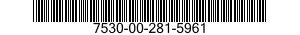 7530-00-281-5961